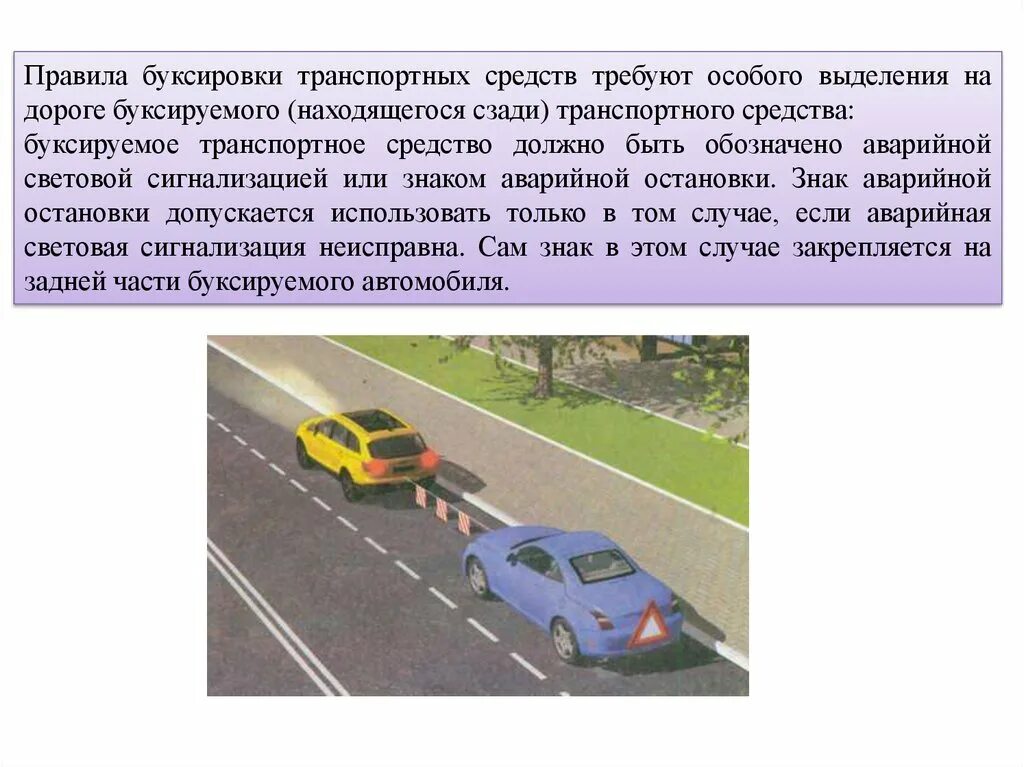 Правила буксировки транспортных средств требуют особого выделения на дороге буксируемого (находящегося сзади) транспортного средства:
буксируемое транспортное средство должно быть обозначено аварийной световой сигнализацией или знаком аварийной остановки. Знак аварийной остановки допускается использовать только в том случае, если аварийная световая сигнализация неисправна. Сам знак в этом случае закрепляется на задней части буксируемого автомобиля.